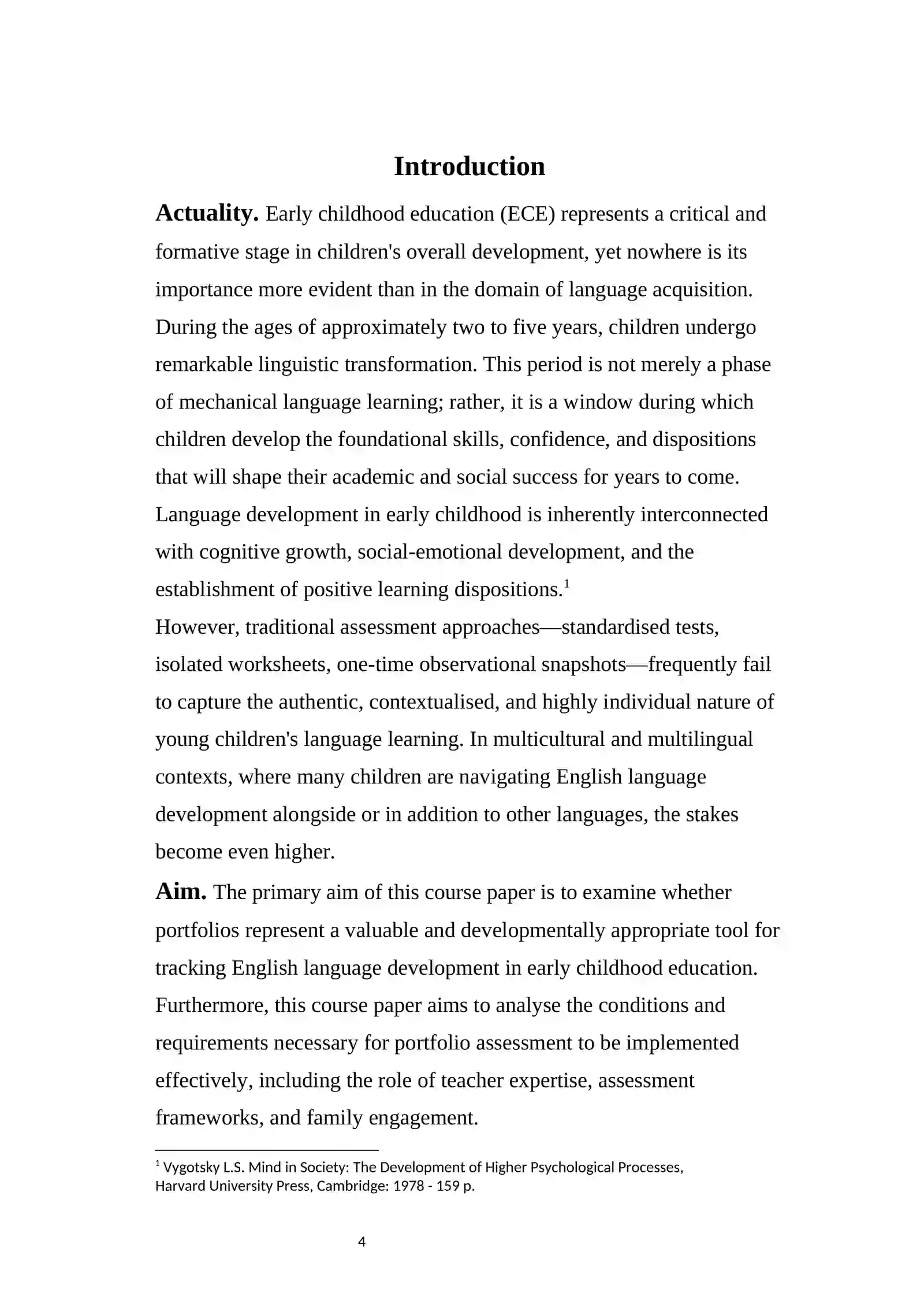 Introduction

Actuality. Early childhood education (ECE) represents a critical and formative stage in children's overall development, yet nowhere is its importance more evident than in the domain of language acquisition. During the ages of approximately two to five years, children undergo remarkable linguistic transformation. This period is not merely a phase of mechanical language learning; rather, it is a window during which children develop the foundational skills, confidence, and dispositions that will shape their academic and social success for years to come. Language development in early childhood is inherently interconnected with cognitive growth, social-emotional development, and the establishment of positive learning dispositions.$^{1}$

However, traditional assessment approaches—standardised tests, isolated worksheets, one-time observational snapshots—frequently fail to capture the authentic, contextualised, and highly individual nature of young children's language learning. In multicultural and multilingual contexts, where many children are navigating English language development alongside or in addition to other languages, the stakes become even higher.

Aim. The primary aim of this course paper is to examine whether portfolios represent a valuable and developmentally appropriate tool for tracking English language development in early childhood education. Furthermore, this course paper aims to analyse the conditions and requirements necessary for portfolio assessment to be implemented effectively, including the role of teacher expertise, assessment frameworks, and family engagement.

$^{1}$ Vygotsky L.S. Mind in Society: The Development of Higher Psychological Processes, Harvard University Press, Cambridge: 1978 - 159 p.

4